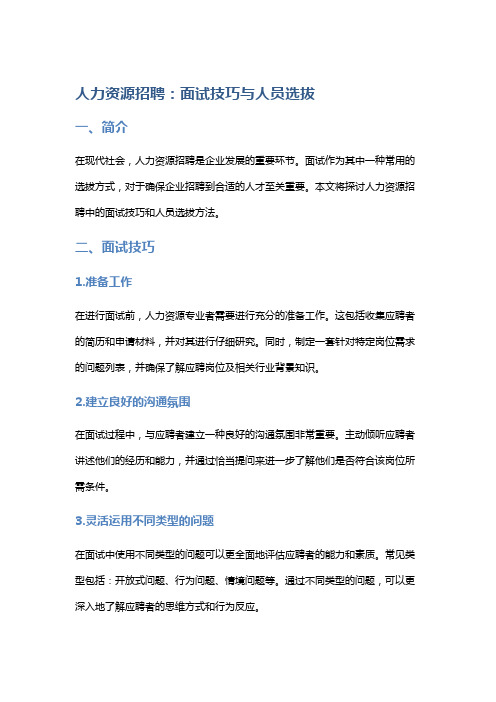 人力资源招聘：面试技巧与人员选拔

一、简介

在现代社会，人力资源招聘是企业发展的重要环节。面试作为其中一种常用的选拔方式，对于确保企业招聘到合适的人才至关重要。本文将探讨人力资源招聘中的面试技巧和人员选拔方法。

二、面试技巧

1.准备工作

在进行面试前，人力资源专业者需要进行充分的准备工作。这包括收集应聘者的简历和申请材料，并对其进行仔细研究。同时，制定一套针对特定岗位需求的问题列表，并确保了解应聘岗位及相关行业背景知识。

2.建立良好的沟通氛围

在面试过程中，与应聘者建立一种良好的沟通氛围非常重要。主动倾听应聘者讲述他们的经历和能力，并通过恰当提问来进一步了解他们是否符合该岗位所需条件。

3.灵活运用不同类型的问题

在面试中使用不同类型的问题可以更全面地评估应聘者的能力和素质。常见类型包括：开放式问题、行为问题、情境问题等。通过不同类型的问题，可以更深入地了解应聘者的思维方式和行为反应。